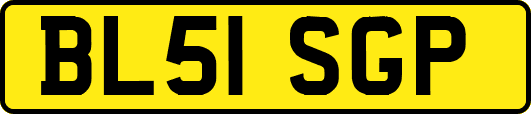 BL51 SGP